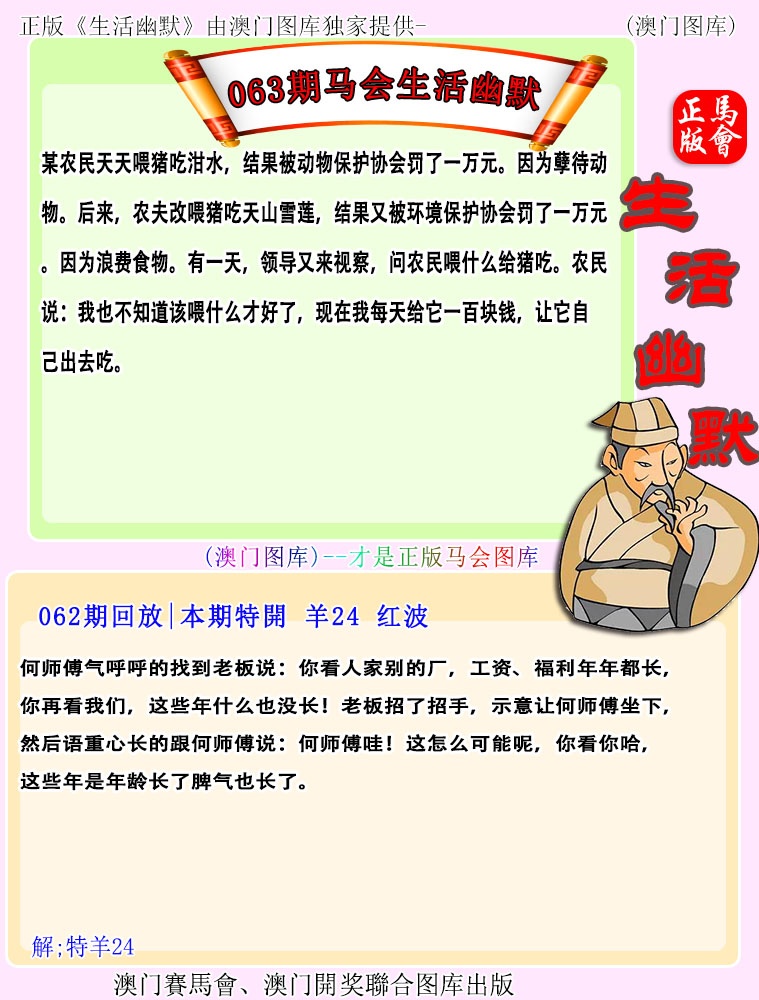 正版《生活幽默》由澳门图库独家提供-

(澳门图库)

063期马会生活幽默

正版
馬會

生活幽默

某农民天天喂猪吃泔水，结果被动物保护协会罚了一万元。因为孽待动物。后来，农夫改喂猪吃天山雪莲，结果又被环境保护协会罚了一万元。因为浪费食物。有一天，领导又来视察，问农民喂什么给猪吃。农民说：我也不知道该喂什么才好了，现在我每天给它一百块钱，让它自己出去吃。

(澳门图库)--才是正版马会图库

062期回放|本期特開 羊24 红波

何师傅气呼呼的找到老板说：你看人家别的厂，工资、福利年年都长，你再看我们，这些年什么也没长！老板招了招手，示意让何师傅坐下，然后语重心长的跟何师傅说：何师傅哇！这怎么可能呢，你看你哈，这些年是年龄长了脾气也长了。

解;特羊24

澳门賽馬會、澳门開奖聯合图库出版